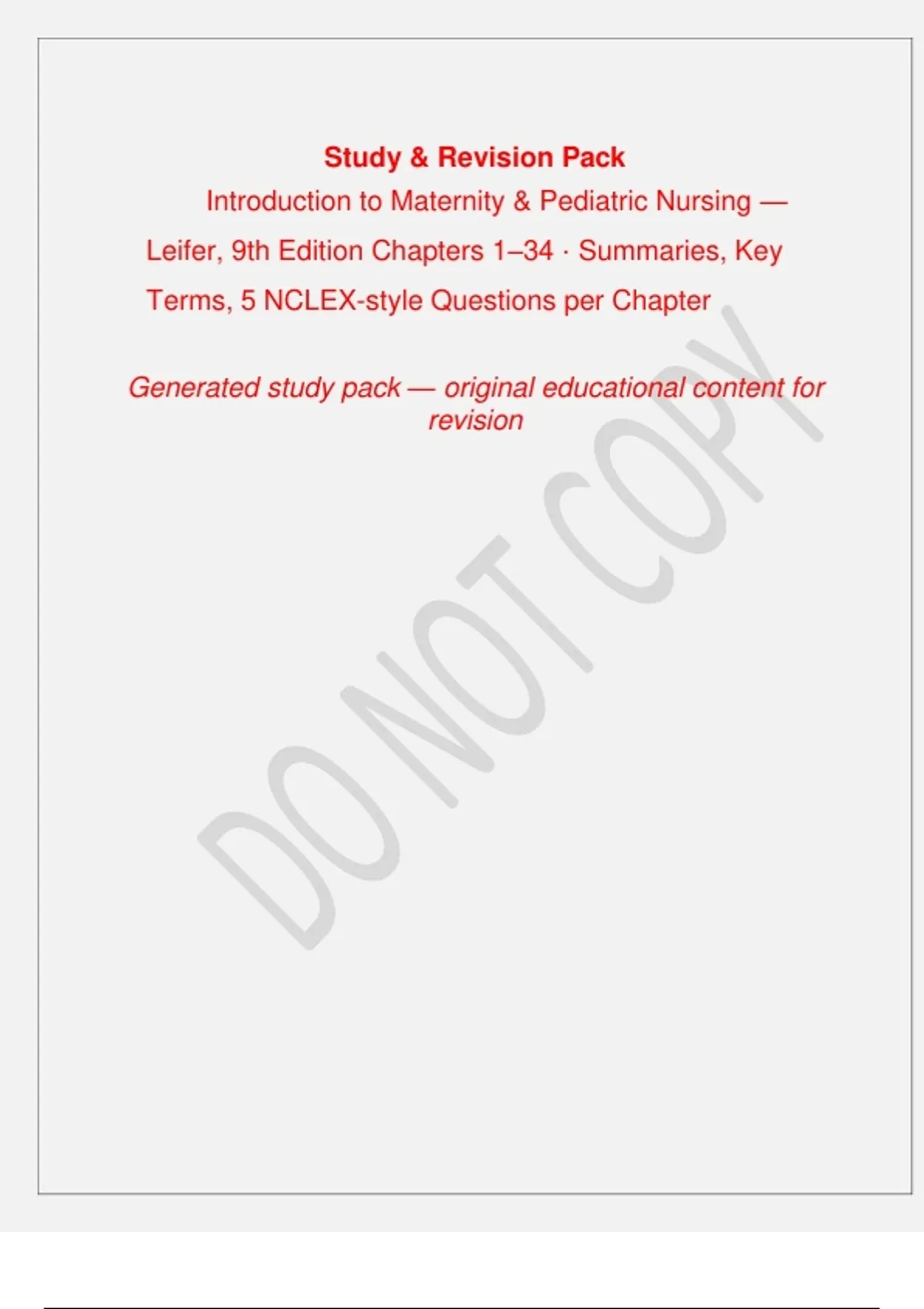 Study & Revision Pack

Introduction to Maternity & Pediatric Nursing — Leifer, 9th Edition Chapters 1–34 · Summaries, Key Terms, 5 NCLEX-style Questions per Chapter

Generated study pack — original educational content for revision

DO NOT COPY